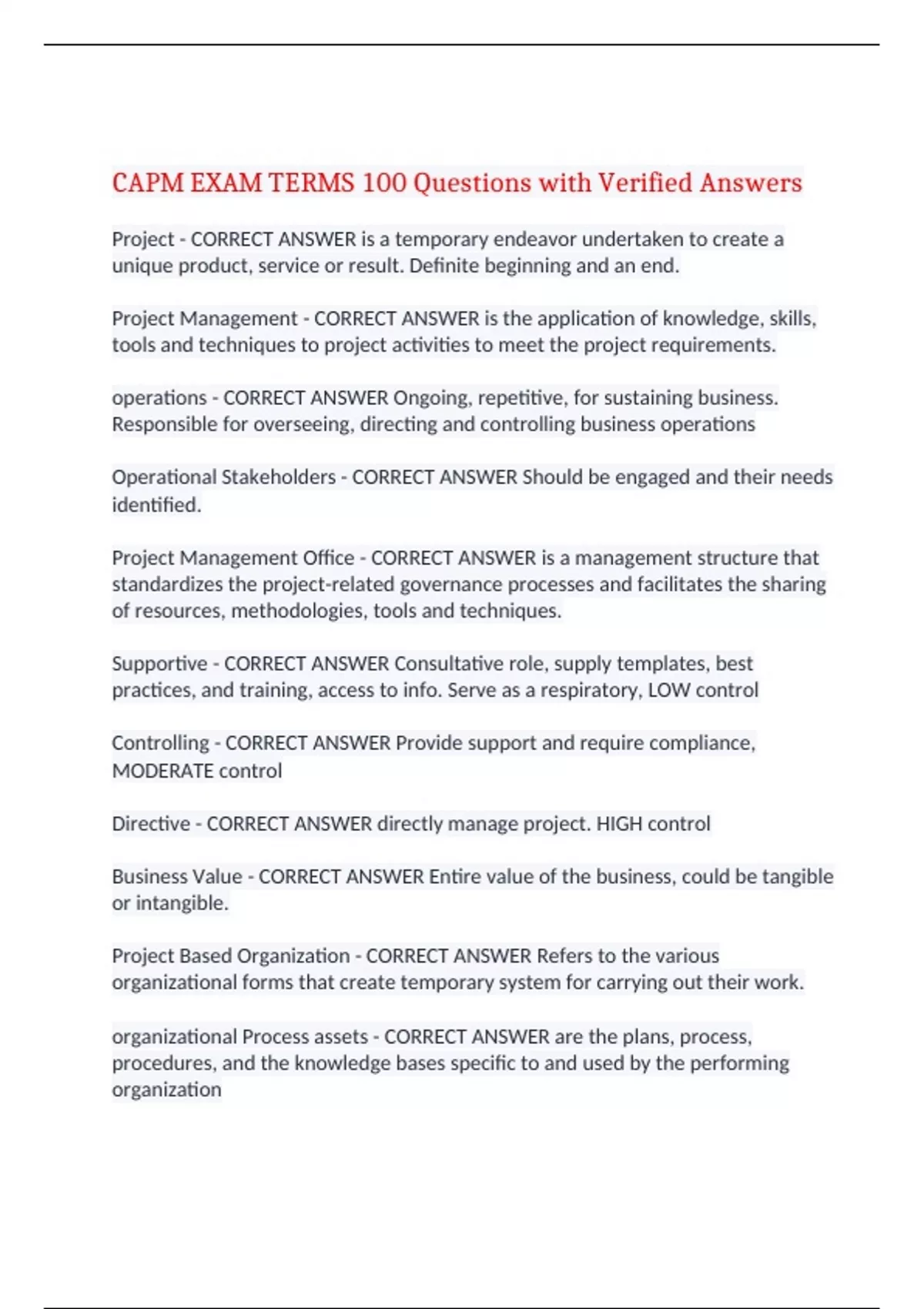 CAPM EXAM TERMS 100 Questions with Verified Answers

Project - CORRECT ANSWER is a temporary endeavor undertaken to create a unique product, service or result. Definite beginning and an end.

Project Management - CORRECT ANSWER is the application of knowledge, skills, tools and techniques to project activities to meet the project requirements.

operations - CORRECT ANSWER Ongoing, repetitive, for sustaining business. Responsible for overseeing, directing and controlling business operations

Operational Stakeholders - CORRECT ANSWER Should be engaged and their needs identified.

Project Management Office - CORRECT ANSWER is a management structure that standardizes the project-related governance processes and facilitates the sharing of resources, methodologies, tools and techniques.

Supportive - CORRECT ANSWER Consultative role, supply templates, best practices, and training, access to info. Serve as a respiratory, LOW control

Controlling - CORRECT ANSWER Provide support and require compliance, MODERATE control

Directive - CORRECT ANSWER directly manage project. HIGH control

Business Value - CORRECT ANSWER Entire value of the business, could be tangible or intangible.

Project Based Organization - CORRECT ANSWER Refers to the various organizational forms that create temporary system for carrying out their work.

organizational Process assets - CORRECT ANSWER are the plans, process, procedures, and the knowledge bases specific to and used by the performing organization